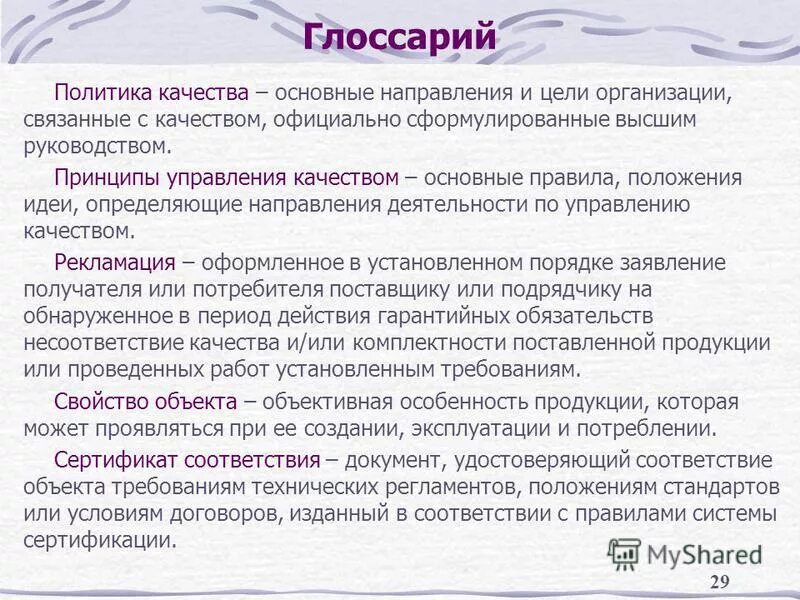 Глоссарий

Политика качества – основные направления и цели организации, связанные с качеством, официально сформулированные высшим руководством.

Принципы управления качеством – основные правила, положения идеи, определяющие направления деятельности по управлению качеством.

Рекламация – оформленное в установленном порядке заявление получателя или потребителя поставщику или подрядчику на обнаруженное в период действия гарантийных обязательств несоответствие качества и/или комплектности поставленной продукции или проведенных работ установленным требованиям.

Свойство объекта – объективная особенность продукции, которая может проявляться при ее создании, эксплуатации и потреблении.

Сертификат соответствия – документ, удостоверяющий соответствие объекта требованиям технических регламентов, положениям стандартов или условиям договоров, изданный в соответствии с правилами системы сертификации.

MyShared

29